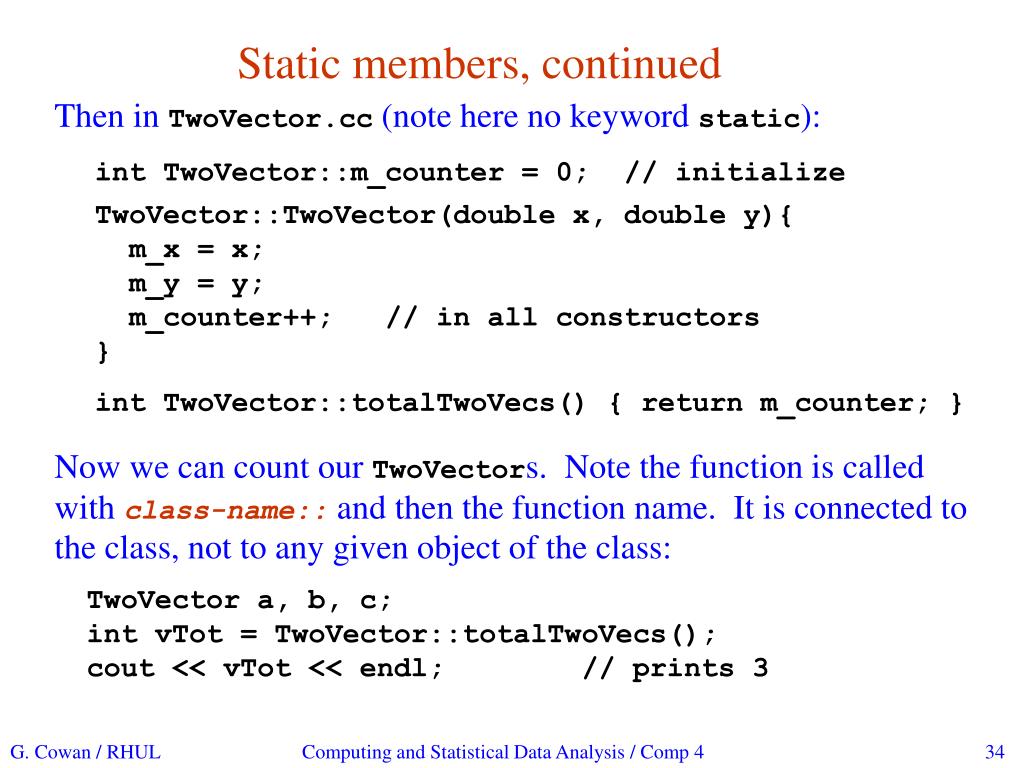 Static members, continued

Then in TwoVector.cc (note here no keyword static):

int TwoVector::m_counter = 0;  // initialize

TwoVector::TwoVector(double x, double y){
  m_x = x;
  m_y = y;
  m_counter++;   // in all constructors
}

int TwoVector::totalTwoVecs() { return m_counter; }

Now we can count our TwoVectors. Note the function is called with class-name:: and then the function name. It is connected to the class, not to any given object of the class:

TwoVector a, b, c;
int vTot = TwoVector::totalTwoVecs();
cout << vTot << endl;        // prints 3

G. Cowan / RHUL

Computing and Statistical Data Analysis / Comp 4

34